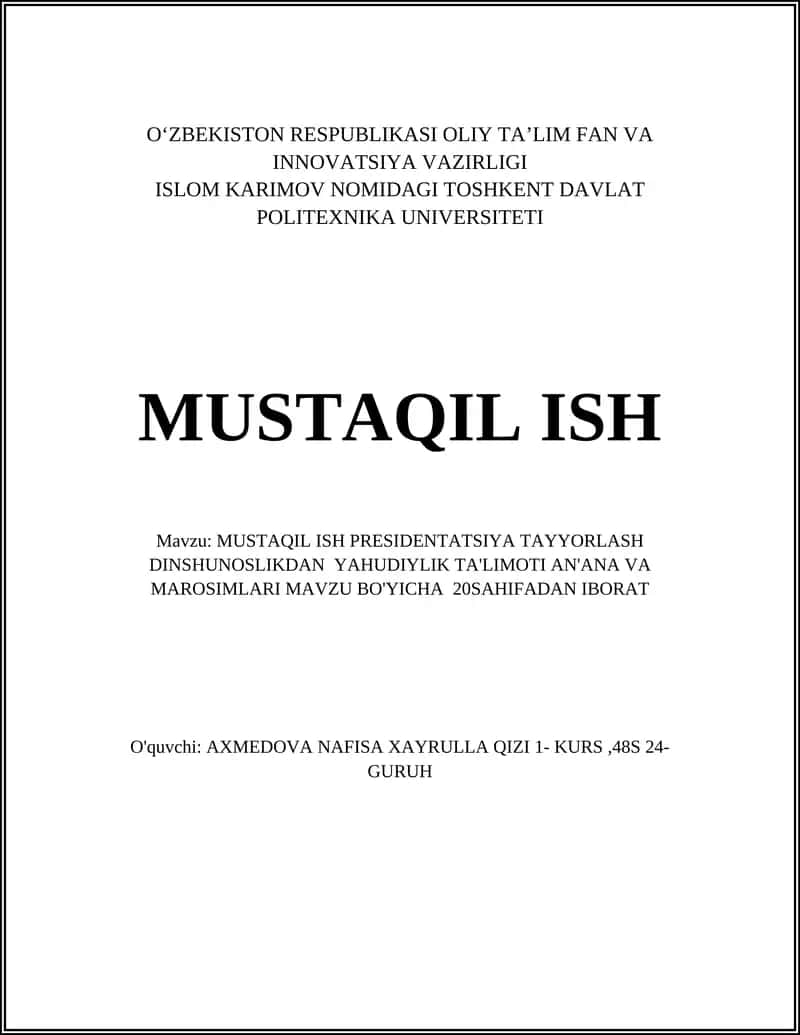 O‘ZBEKISTON RESPUBLIKASI OLIY TA’LIM FAN VA INNOVATSIYA VAZIRLIGI
ISLOM KARIMOV NOMIDAGI TOSHKENT DAVLAT POLITEXNIKA UNIVERSITETI

MUSTAQIL ISH

Mavzu: MUSTAQIL ISH PRESIDENTATSIYA TAYYORLASH DINSHUNOSLIKDAN YAHUDIYLIK TA'LIMOTI AN'ANA VA MAROSIMLARI MAVZU BO'YICHA 20SAHIFADAN IBORAT

O'quvchi: AXMEDOVA NAFISA XAYRULLA QIZI 1- KURS ,48S 24-GURUH